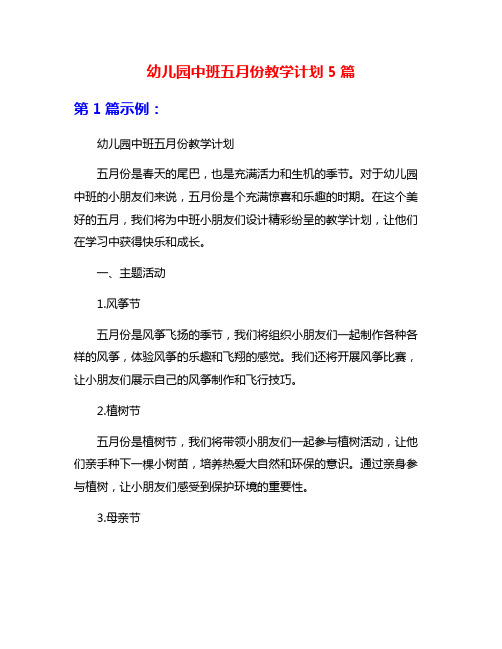 幼儿园中班五月份教学计划 5 篇

第 1 篇示例：

幼儿园中班五月份教学计划

五月份是春天的尾巴，也是充满活力和生机的季节。对于幼儿园中班的小朋友们来说，五月份是个充满惊喜和乐趣的时期。在这个美好的五月，我们将为中班小朋友们设计精彩纷呈的教学计划，让他们在学习中获得快乐和成长。

一、主题活动

1.风筝节

五月份是风筝飞扬的季节，我们将组织小朋友们一起制作各种各样的风筝，体验风筝的乐趣和飞翔的感觉。我们还将开展风筝比赛，让小朋友们展示自己的风筝制作和飞行技巧。

2.植树节

五月份是植树节，我们将带领小朋友们一起参与植树活动，让他们亲手种下一棵小树苗，培养热爱大自然和环保的意识。通过亲身参与植树，让小朋友们感受到保护环境的重要性。

3.母亲节